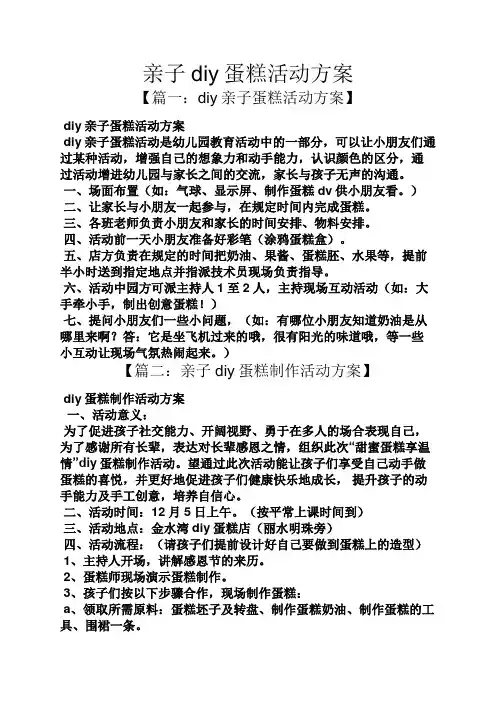 亲子 diy 蛋糕活动方案

【篇一：diy 亲子蛋糕活动方案】

diy 亲子蛋糕活动方案

diy 亲子蛋糕活动是幼儿园教育活动中的一部分，可以让小朋友们通过某种活动，增强自己的想象力和动手能力，认识颜色的区分，通过活动增进幼儿园与家长之间的交流，家长与孩子无声的沟通。

一、场面布置（如：气球、显示屏、制作蛋糕 dv 供小朋友看。）

二、让家长与小朋友一起参与，在规定时间内完成蛋糕。

三、各班老师负责小朋友和家长的时间安排、物料安排。

四、活动前一天小朋友准备好彩笔（涂鸦蛋糕盒）。

五、店方负责在规定的时间把奶油、果酱、蛋糕胚、水果等，提前半小时送到指定地点并指派技术员现场负责指导。

六、活动中园方可派主持人 1 至 2 人，主持现场互动活动（如：大手牵小手，制出创意蛋糕！）

七、提问小朋友们一些小问题，（如：有哪位小朋友知道奶油是从哪里来啊？答：它是坐飞机过来的哦，很有阳光的味道哦，等一些小互动让现场气氛热闹起来。）

【篇二：亲子 diy 蛋糕制作活动方案】

diy 蛋糕制作活动方案

一、活动意义：

为了促进孩子社交能力、开阔视野、勇于在多人的场合表现自己，为了感谢所有长辈，表达对长辈感恩之情，组织此次“甜蜜蛋糕享温情”diy 蛋糕制作活动。望通过此次活动能让孩子们享受自己动手做蛋糕的喜悦，并更好地促进孩子们健康快乐地成长，提升孩子的动手能力及手工创意，培养自信心。

二、活动时间：12 月 5 日上午。（按平常上课时间到）

三、活动地点：金水湾 diy 蛋糕店（丽水明珠旁）

四、活动流程：（请孩子们提前设计好自己要做到蛋糕上的造型）

1、主持人开场，讲解感恩节的来历。

2、蛋糕师现场演示蛋糕制作。

3、孩子们按以下步骤合作，现场制作蛋糕：

a、领取所需原料：蛋糕坯子及转盘、制作蛋糕奶油、制作蛋糕的工具、围裙一条。